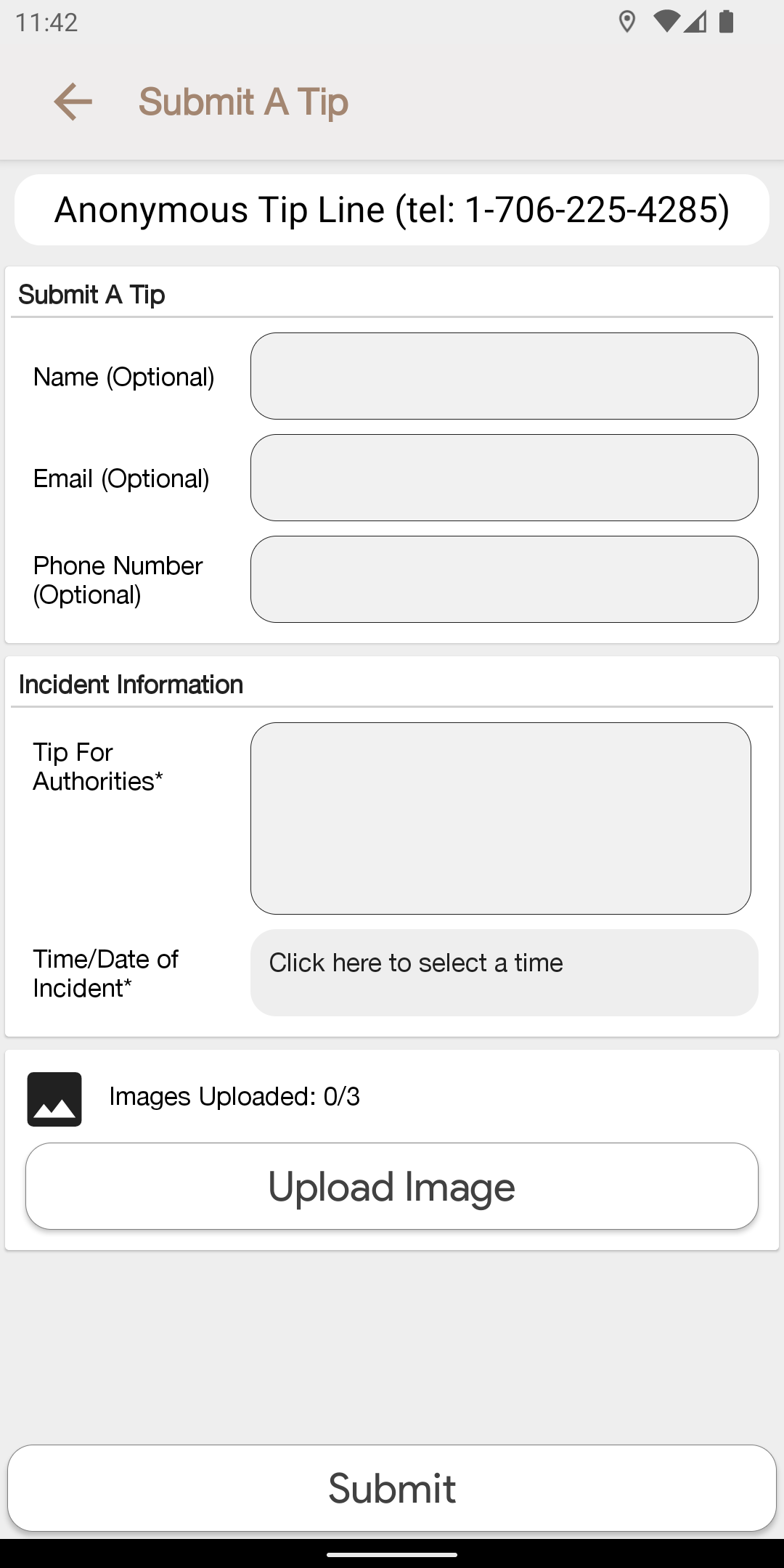 11:42

Submit A Tip

Anonymous Tip Line (tel: 1-706-225-4285)

Submit A Tip

Name (Optional)

Email (Optional)

Phone Number (Optional)

Incident Information

Tip For Authorities*

Time/Date of Incident*

Click here to select a time

Images Uploaded: 0/3

Upload Image

Submit